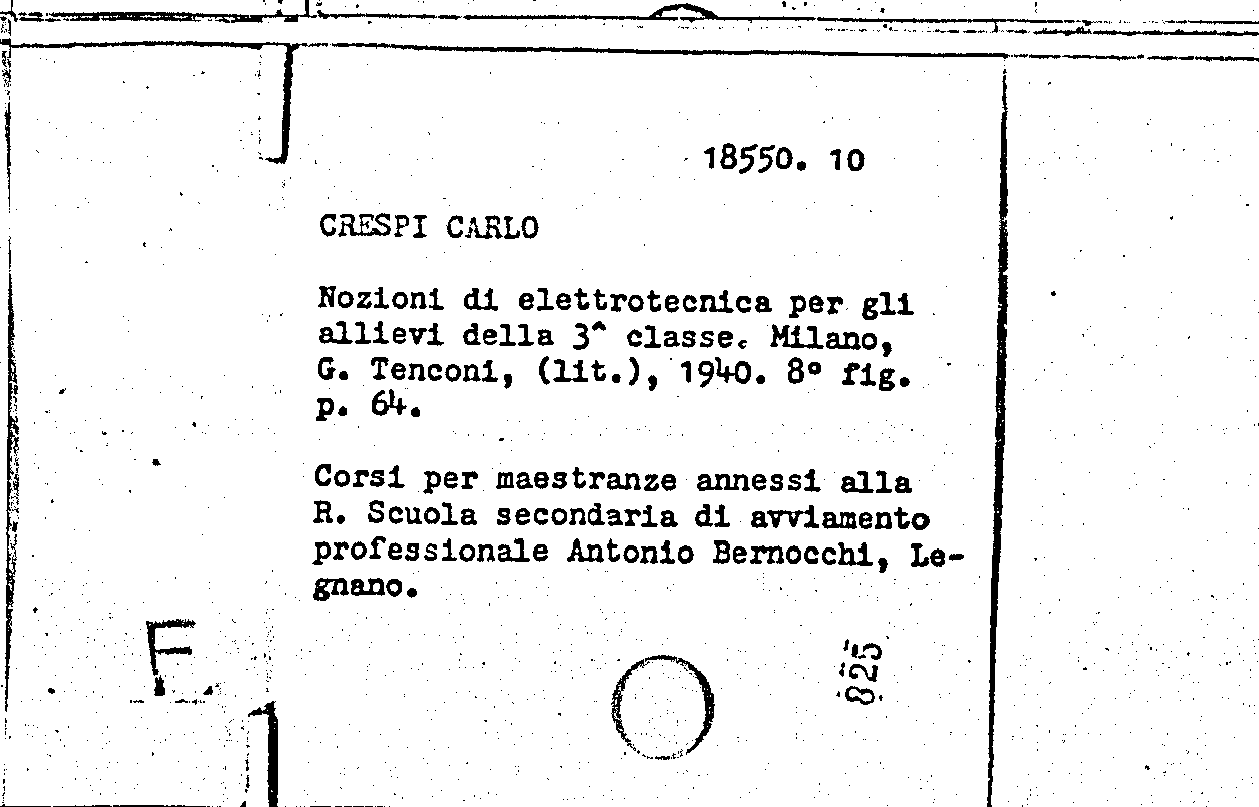 18550. 10

CRESPI CARLO

Nozioni di elettrotecnica per gli allievi della 3^ classe. Milano, G. Tenconi, (lit.), 1940. 8° fig. p. 64.

Corsi per maestranze annessi alla R. Scuola secondaria di avviamento professionale Antonio Bernocchi, Legnano.

F

825